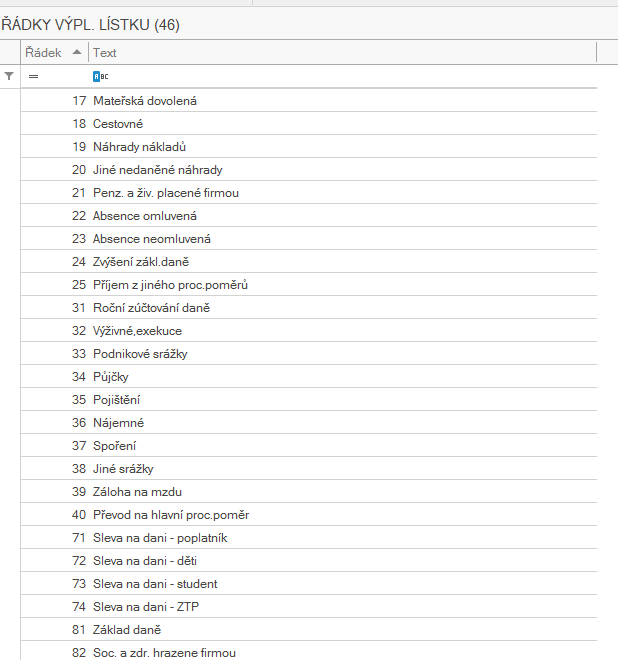 ŘÁDKY VÝPL. LÍSTKU (46)

| Řádek | Text |
|---|---|
| = | ABC |
| 17 | Mateřská dovolená |
| 18 | Cestovné |
| 19 | Náhrady nákladů |
| 20 | Jiné nedaněné náhrady |
| 21 | Penz. a živ. placené firmou |
| 22 | Absence omluvená |
| 23 | Absence neomluvená |
| 24 | Zvýšení zákl.daně |
| 25 | Příjem z jiného proc.poměrů |
| 31 | Roční zúčtování daně |
| 32 | Výživné,exekuce |
| 33 | Podnikové srážky |
| 34 | Půjčky |
| 35 | Pojištění |
| 36 | Nájemné |
| 37 | Spoření |
| 38 | Jiné srážky |
| 39 | Záloha na mzdu |
| 40 | Převod na hlavní proc.poměr |
| 71 | Sleva na dani - poplatník |
| 72 | Sleva na dani - děti |
| 73 | Sleva na dani - student |
| 74 | Sleva na dani - ZTP |
| 81 | Základ daně |
| 82 | Soc. a zdr. hrazene firmou |